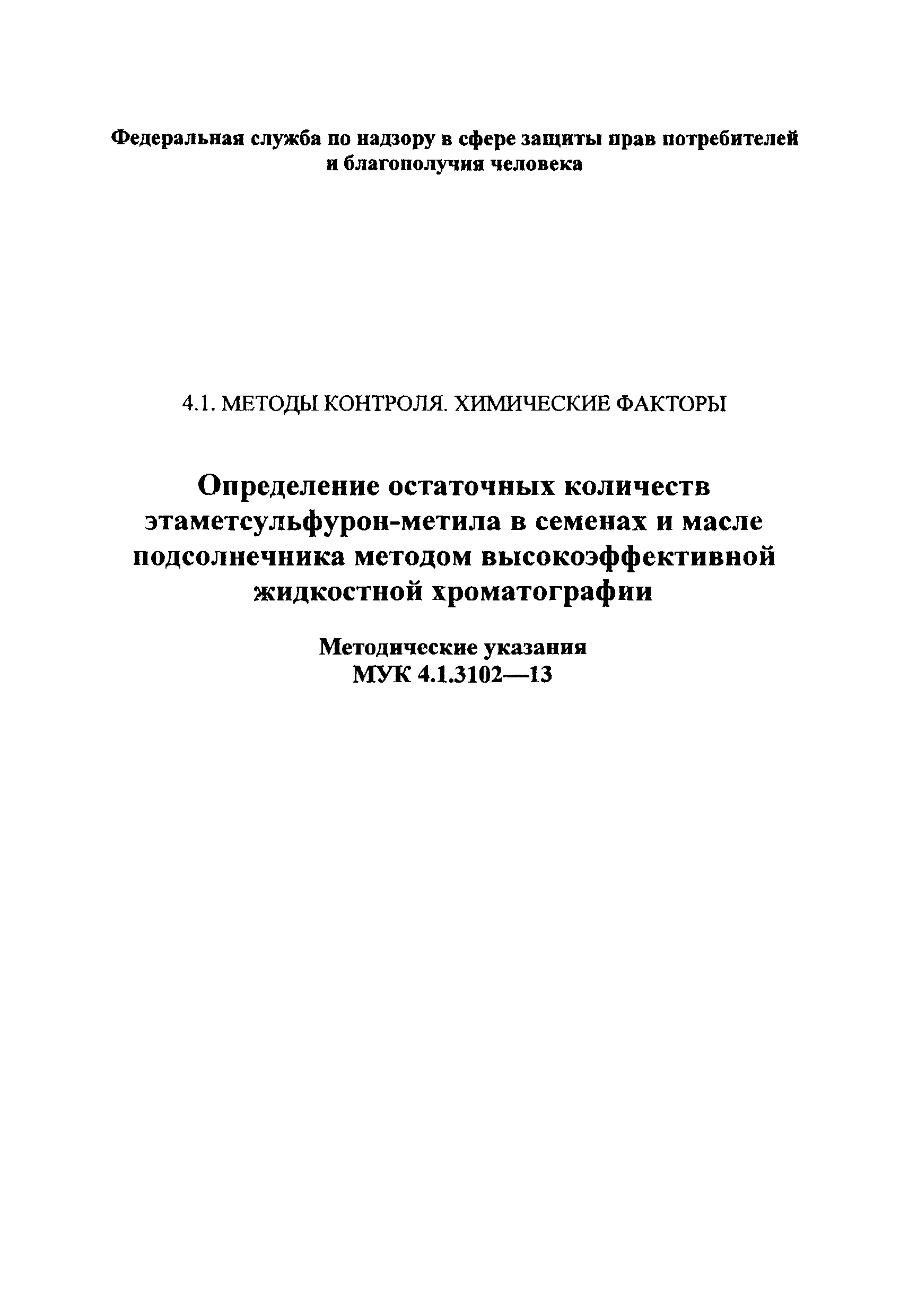 Федеральная служба по надзору в сфере защиты прав потребителей и благополучия человека

4.1. МЕТОДЫ КОНТРОЛЯ. ХИМИЧЕСКИЕ ФАКТОРЫ

Определение остаточных количеств этаметсульфурон-метила в семенах и масле подсолнечника методом высокоэффективной жидкостной хроматографии

Методические указания
МУК 4.1.3102—13